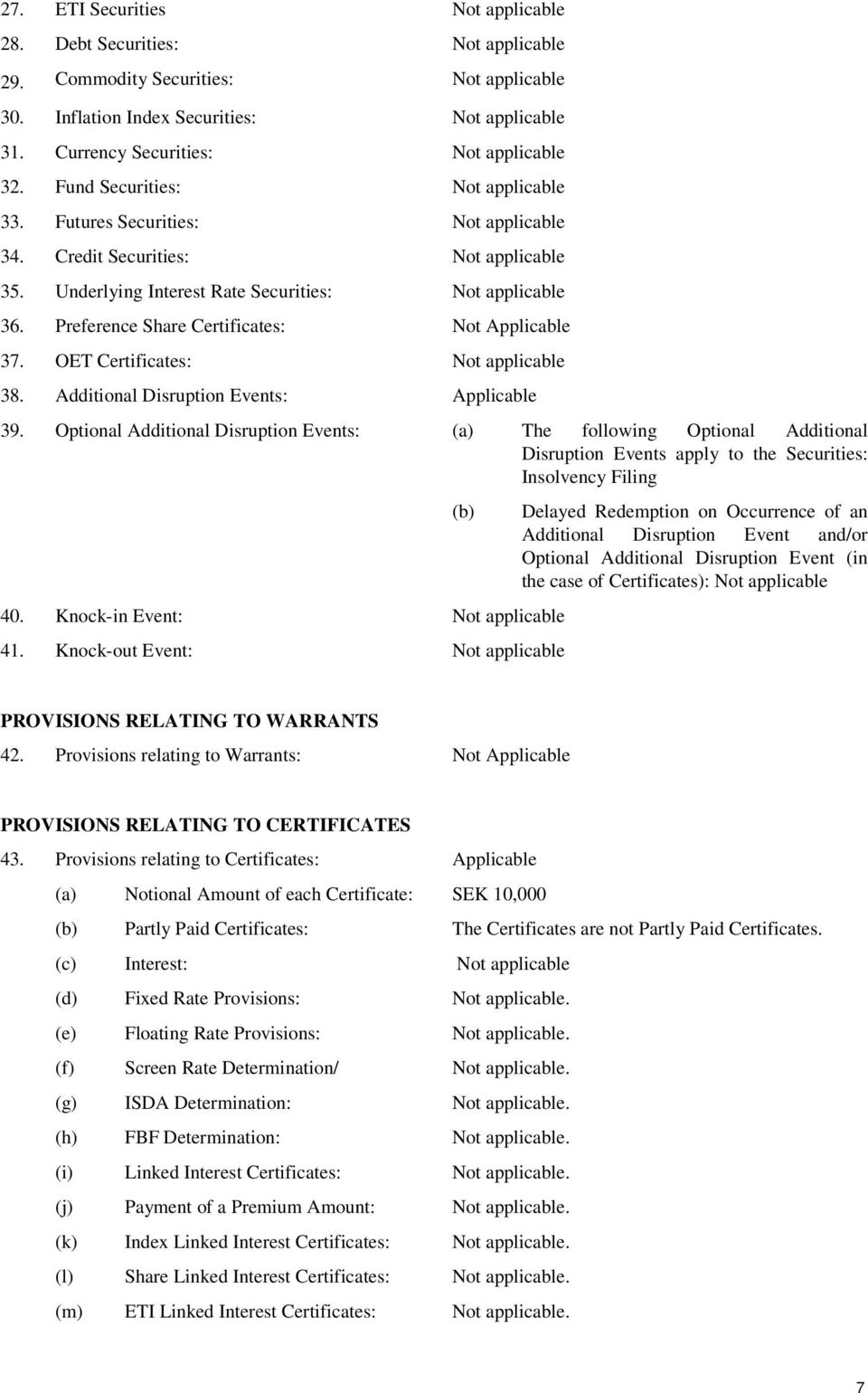 27. ETI Securities Not applicable

28. Debt Securities: Not applicable

29. Commodity Securities: Not applicable

30. Inflation Index Securities: Not applicable

31. Currency Securities: Not applicable

32. Fund Securities: Not applicable

33. Futures Securities: Not applicable

34. Credit Securities: Not applicable

35. Underlying Interest Rate Securities: Not applicable

36. Preference Share Certificates: Not Applicable

37. OET Certificates: Not applicable

38. Additional Disruption Events: Applicable

39. Optional Additional Disruption Events: (a) The following Optional Additional Disruption Events apply to the Securities: Insolvency Filing

(b) Delayed Redemption on Occurrence of an Additional Disruption Event and/or Optional Additional Disruption Event (in the case of Certificates): Not applicable

40. Knock-in Event: Not applicable

41. Knock-out Event: Not applicable

PROVISIONS RELATING TO WARRANTS

42. Provisions relating to Warrants: Not Applicable

PROVISIONS RELATING TO CERTIFICATES

43. Provisions relating to Certificates: Applicable

(a) Notional Amount of each Certificate: SEK 10,000

(b) Partly Paid Certificates: The Certificates are not Partly Paid Certificates.

(c) Interest: Not applicable

(d) Fixed Rate Provisions: Not applicable.

(e) Floating Rate Provisions: Not applicable.

(f) Screen Rate Determination/ Not applicable.

(g) ISDA Determination: Not applicable.

(h) FBF Determination: Not applicable.

(i) Linked Interest Certificates: Not applicable.

(j) Payment of a Premium Amount: Not applicable.

(k) Index Linked Interest Certificates: Not applicable.

(l) Share Linked Interest Certificates: Not applicable.

(m) ETI Linked Interest Certificates: Not applicable.

7